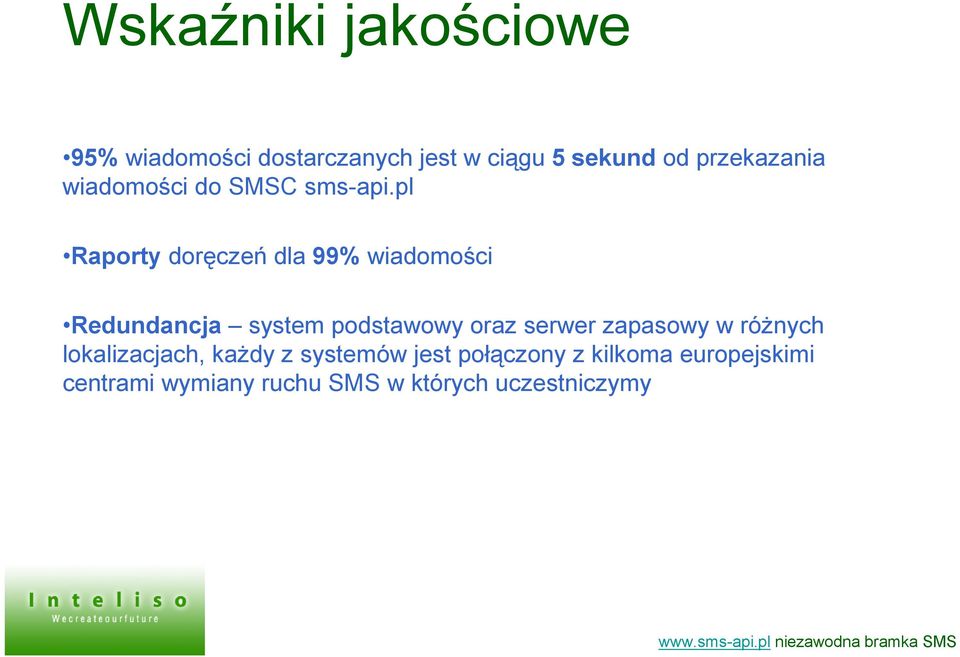 Wskaźniki jakościowe

•95% wiadomości dostarczanych jest w ciągu 5 sekund od przekazania wiadomości do SMSC sms-api.pl

•Raporty doręczeń dla 99% wiadomości

•Redundancja – system podstawowy oraz serwer zapasowy w różnych lokalizacjach, każdy z systemów jest połączony z kilkoma europejskimi centrami wymiany ruchu SMS w których uczestniczymy

Inteliso
Wecreateourfuture

www.sms-api.pl niezawodna bramka SMS